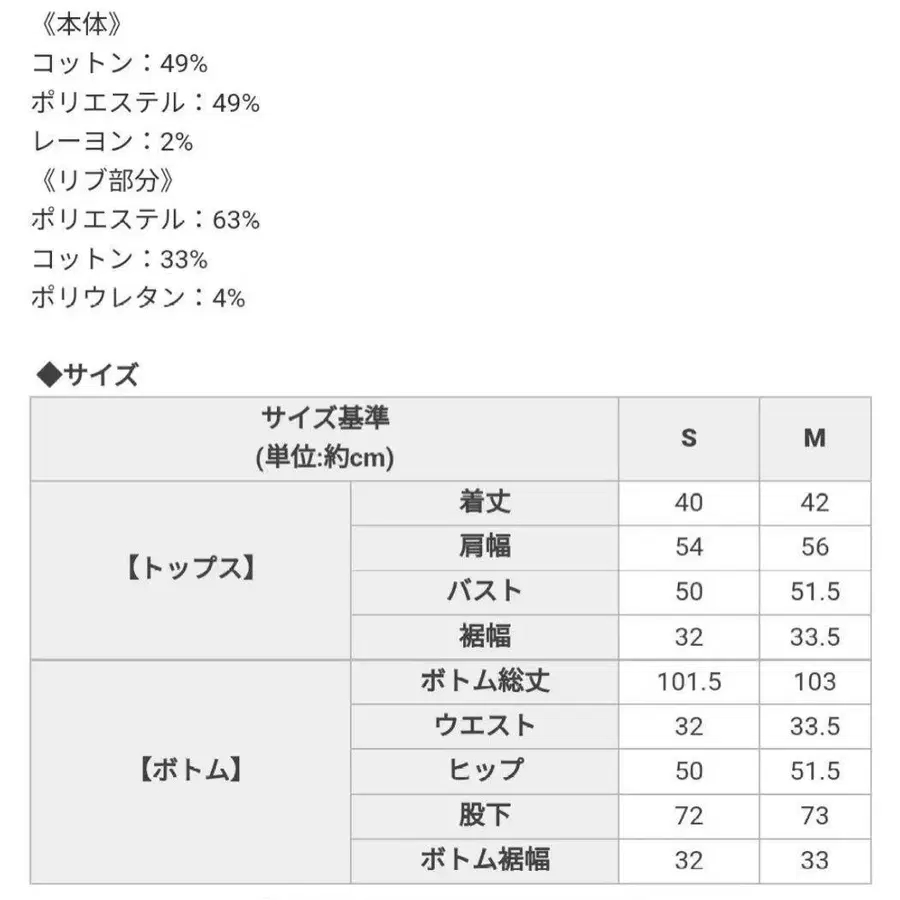 《本体》
コットン：49%
ポリエステル：49%
レーヨン：2%
《リブ部分》
ポリエステル：63%
コットン：33%
ポリウレタン：4%

◆サイズ

| サイズ基準 (単位:約cm) | | S | M |
|---|---|---|---|
| 【トップス】 | 着丈 | 40 | 42 |
| | 肩幅 | 54 | 56 |
| | バスト | 50 | 51.5 |
| | 裾幅 | 32 | 33.5 |
| 【ボトム】 | ボトム総丈 | 101.5 | 103 |
| | ウエスト | 32 | 33.5 |
| | ヒップ | 50 | 51.5 |
| | 股下 | 72 | 73 |
| | ボトム裾幅 | 32 | 33 |